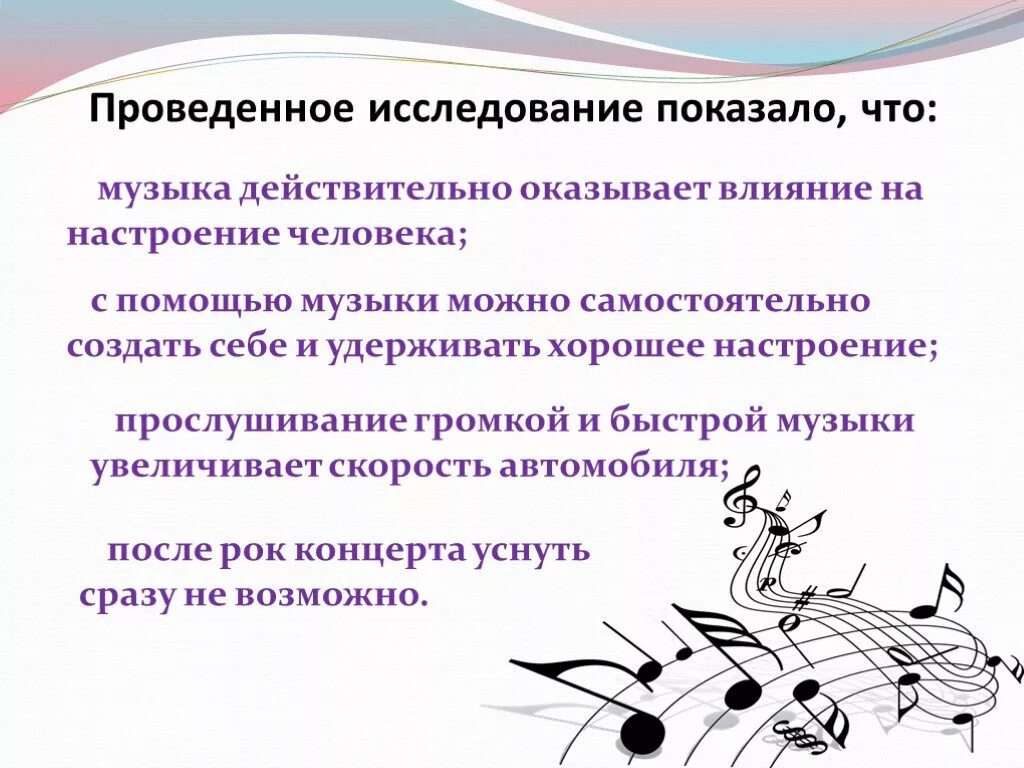 Проведенное исследование показало, что:

музыка действительно оказывает влияние на настроение человека;

с помощью музыки можно самостоятельно создать себе и удерживать хорошее настроение;

прослушивание громкой и быстрой музыки увеличивает скорость автомобиля;

после рок концерта уснуть сразу не возможно.